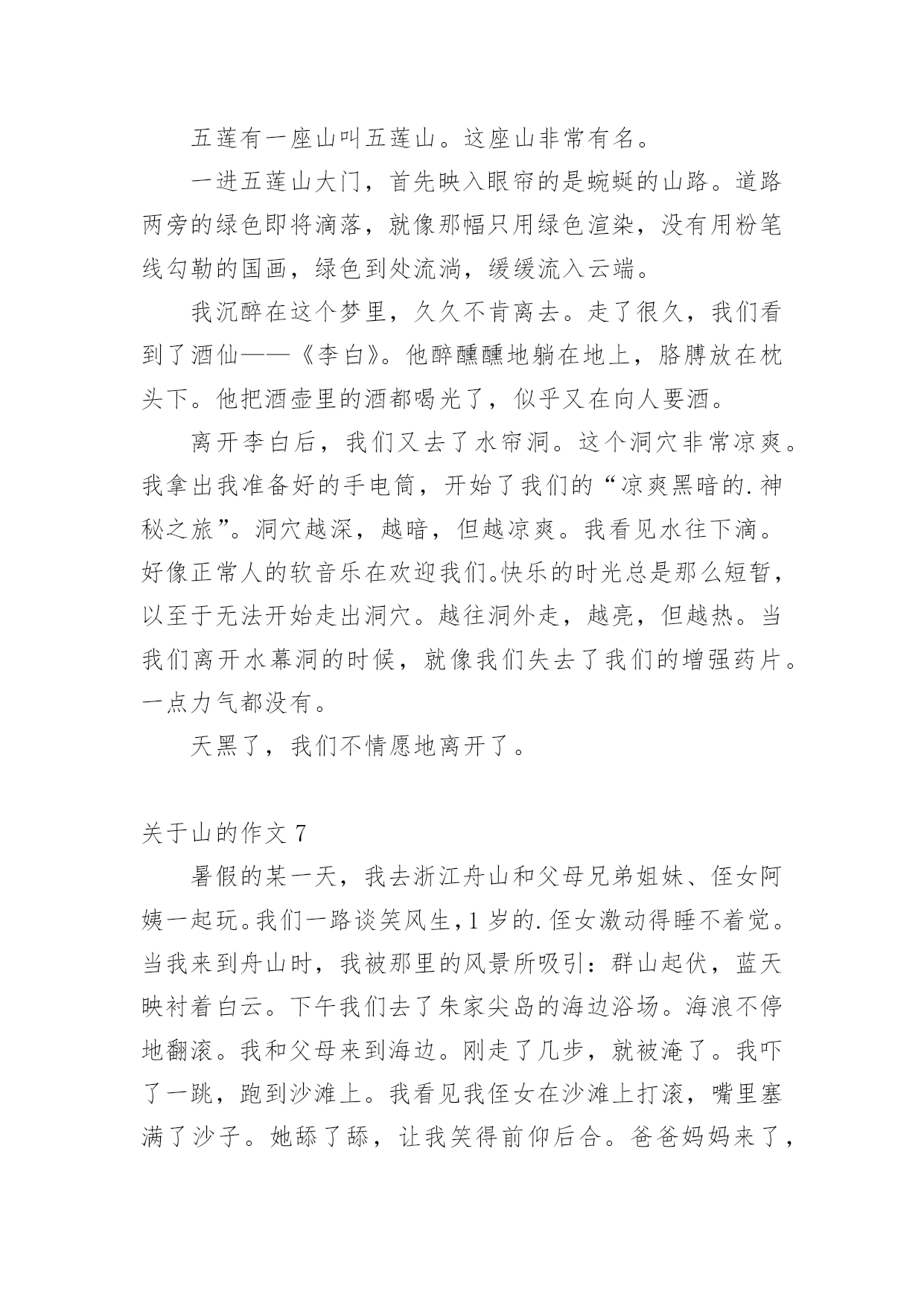 五莲有一座山叫五莲山。这座山非常有名。

一进五莲山大门，首先映入眼帘的是蜿蜒的山路。道路两旁的绿色即将滴落，就像那幅只用绿色渲染，没有用粉笔线勾勒的国画，绿色到处流淌，缓缓流入云端。

我沉醉在这个梦里，久久不肯离去。走了很久，我们看到了酒仙——《李白》。他醉醺醺地躺在地上，胳膊放在枕头下。他把酒壶里的酒都喝光了，似乎又在向人要酒。

离开李白后，我们又去了水帘洞。这个洞穴非常凉爽。我拿出我准备好的手电筒，开始了我们的“凉爽黑暗的.神秘之旅”。洞穴越深，越暗，但越凉爽。我看见水往下滴。好像正常人的软音乐在欢迎我们。快乐的时光总是那么短暂，以至于无法开始走出洞穴。越往洞外走，越亮，但越热。当我们离开水幕洞的时候，就像我们失去了我们的增强药片。一点力气都没有。

天黑了，我们不情愿地离开了。

关于山的作文 7

暑假的某一天，我去浙江舟山和父母兄弟姐妹、侄女阿姨一起玩。我们一路谈笑风生，1 岁的.侄女激动得睡不着觉。当我来到舟山时，我被那里的风景所吸引：群山起伏，蓝天映衬着白云。下午我们去了朱家尖岛的海边浴场。海浪不停地翻滚。我和父母来到海边。刚走了几步，就被淹了。我吓了一跳，跑到沙滩上。我看见我侄女在沙滩上打滚，嘴里塞满了沙子。她舔了舔，让我笑得前仰后合。爸爸妈妈来了，